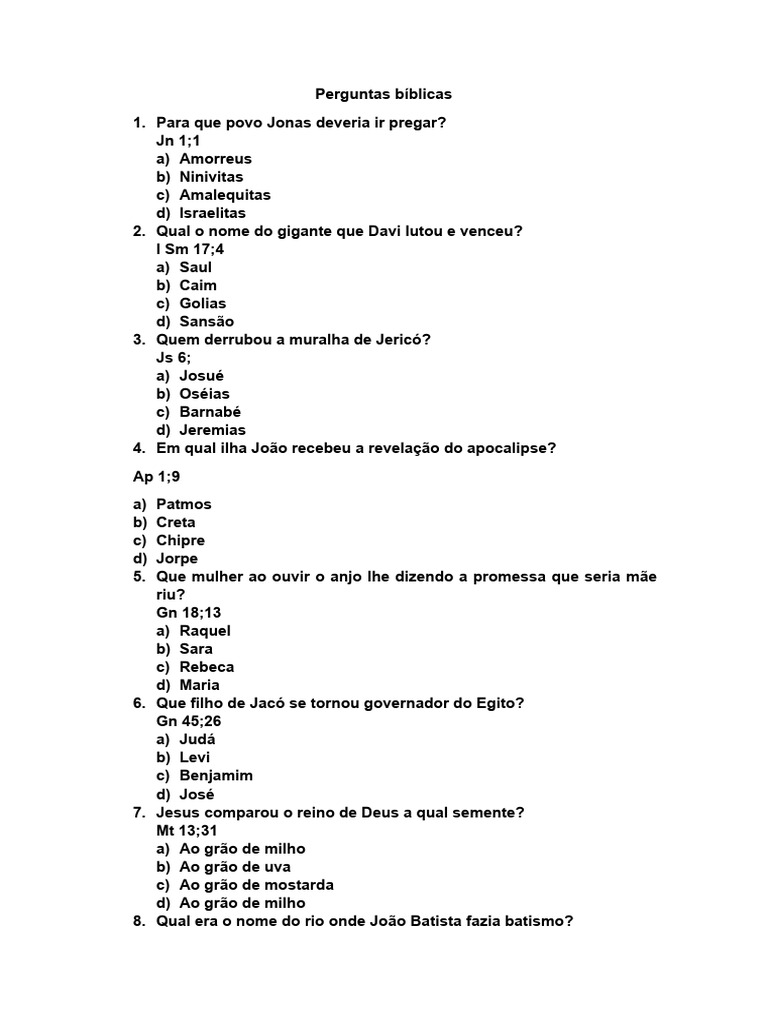 Perguntas bíblicas

1. Para que povo Jonas deveria ir pregar?
Jn 1;1
a) Amorreus
b) Ninivitas
c) Amalequitas
d) Israelitas
2. Qual o nome do gigante que Davi lutou e venceu?
I Sm 17;4
a) Saul
b) Caim
c) Golias
d) Sansão
3. Quem derrubou a muralha de Jericó?
Js 6;
a) Josué
b) Oséias
c) Barnabé
d) Jeremias
4. Em qual ilha João recebeu a revelação do apocalipse?

Ap 1;9

a) Patmos
b) Creta
c) Chipre
d) Jorpe
5. Que mulher ao ouvir o anjo lhe dizendo a promessa que seria mãe riu?
Gn 18;13
a) Raquel
b) Sara
c) Rebeca
d) Maria
6. Que filho de Jacó se tornou governador do Egito?
Gn 45;26
a) Judá
b) Levi
c) Benjamim
d) José
7. Jesus comparou o reino de Deus a qual semente?
Mt 13;31
a) Ao grão de milho
b) Ao grão de uva
c) Ao grão de mostarda
d) Ao grão de milho
8. Qual era o nome do rio onde João Batista fazia batismo?